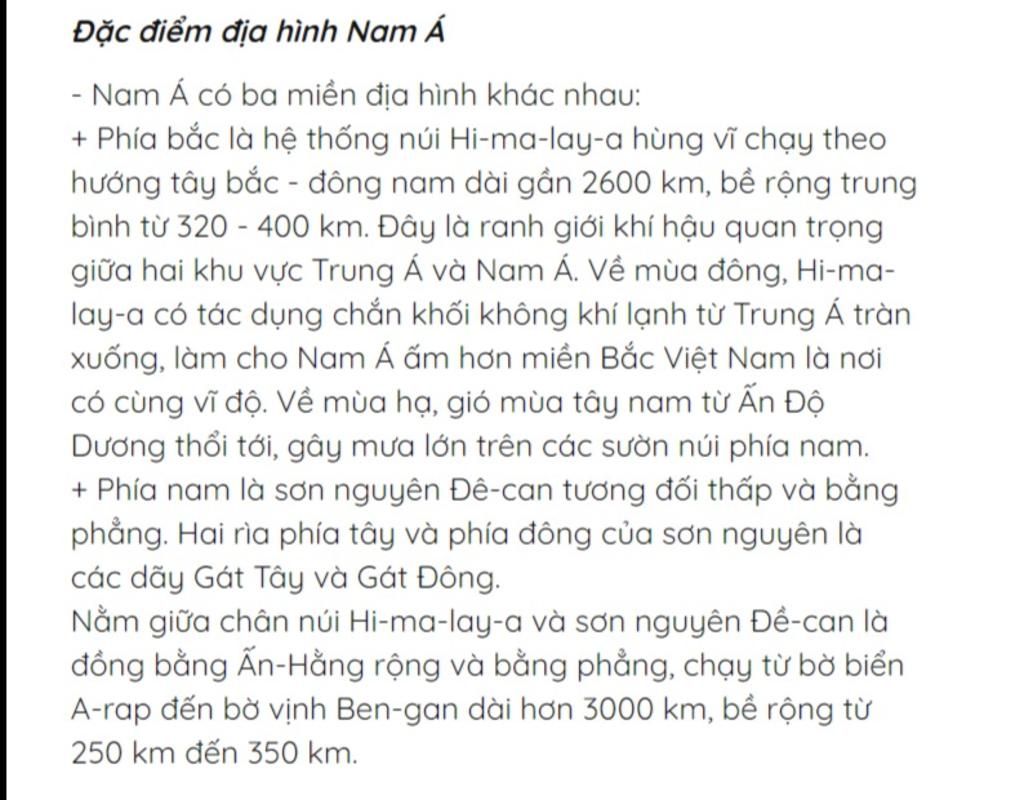 Đặc điểm địa hình Nam Á

- Nam Á có ba miền địa hình khác nhau:
+ Phía bắc là hệ thống núi Hi-ma-lay-a hùng vĩ chạy theo hướng tây bắc - đông nam dài gần 2600 km, bề rộng trung bình từ 320 - 400 km. Đây là ranh giới khí hậu quan trọng giữa hai khu vực Trung Á và Nam Á. Về mùa đông, Hi-ma-lay-a có tác dụng chắn khối không khí lạnh từ Trung Á tràn xuống, làm cho Nam Á ấm hơn miền Bắc Việt Nam là nơi có cùng vĩ độ. Về mùa hạ, gió mùa tây nam từ Ấn Độ Dương thổi tới, gây mưa lớn trên các sườn núi phía nam.
+ Phía nam là sơn nguyên Đê-can tương đối thấp và bằng phẳng. Hai rìa phía tây và phía đông của sơn nguyên là các dãy Gát Tây và Gát Đông.
Nằm giữa chân núi Hi-ma-lay-a và sơn nguyên Đề-can là đồng bằng Ấn-Hằng rộng và bằng phẳng, chạy từ bờ biển A-rap đến bờ vịnh Ben-gan dài hơn 3000 km, bề rộng từ 250 km đến 350 km.